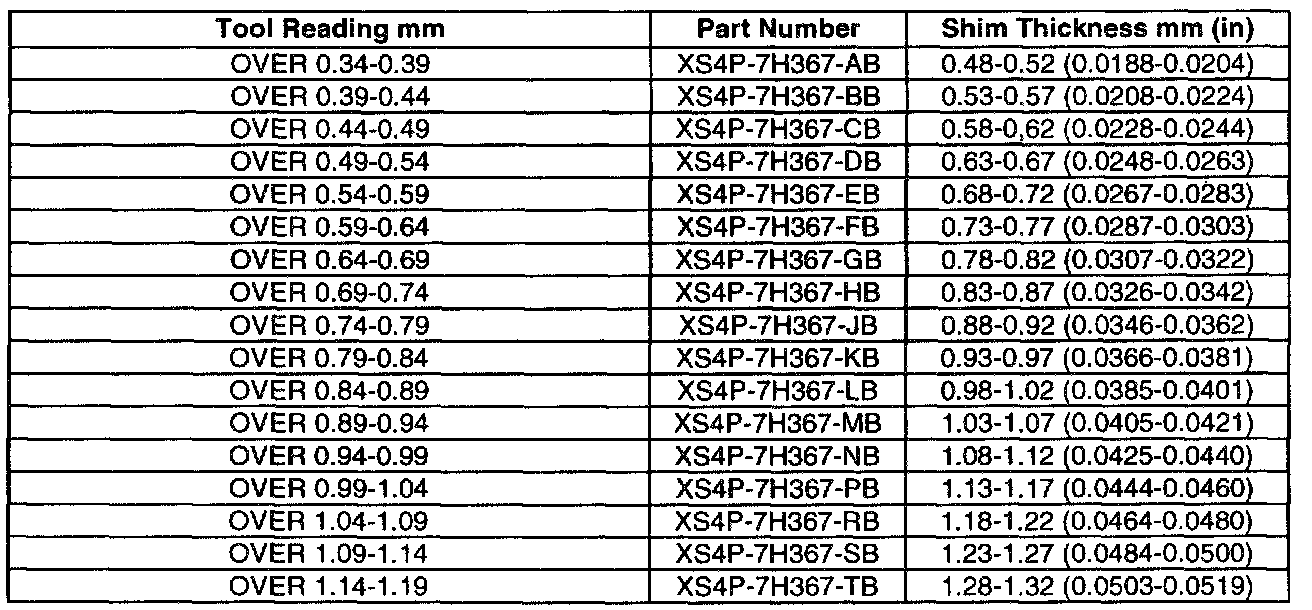 | Tool Reading mm | Part Number | Shim Thickness mm (in) |
|---|---|---|
| OVER 0.34-0.39 | XS4P-7H367-AB | 0.48-0.52 (0.0188-0.0204) |
| OVER 0.39-0.44 | XS4P-7H367-BB | 0.53-0.57 (0.0208-0.0224) |
| OVER 0.44-0.49 | XS4P-7H367-CB | 0.58-0,62 (0.0228-0.0244) |
| OVER 0.49-0.54 | XS4P-7H367-DB | 0.63-0.67 (0.0248-0.0263) |
| OVER 0.54-0.59 | XS4P-7H367-EB | 0.68-0.72 (0.0267-0.0283) |
| OVER 0.59-0.64 | XS4P-7H367-FB | 0.73-0.77 (0.0287-0.0303) |
| OVER 0.64-0.69 | XS4P-7H367-GB | 0.78-0.82 (0.0307-0.0322) |
| OVER 0.69-0.74 | XS4P-7H367-HB | 0.83-0.87 (0.0326-0.0342) |
| OVER 0.74-0.79 | XS4P-7H367-JB | 0.88-0.92 (0.0346-0.0362) |
| OVER 0.79-0.84 | XS4P-7H367-KB | 0.93-0.97 (0.0366-0.0381) |
| OVER 0.84-0.89 | XS4P-7H367-LB | 0.98-1.02 (0.0385-0.0401) |
| OVER 0.89-0.94 | XS4P-7H367-MB | 1.03-1.07 (0.0405-0.0421) |
| OVER 0.94-0.99 | XS4P-7H367-NB | 1.08-1.12 (0.0425-0.0440) |
| OVER 0.99-1.04 | XS4P-7H367-PB | 1.13-1.17 (0.0444-0.0460) |
| OVER 1.04-1.09 | XS4P-7H367-RB | 1.18-1.22 (0.0464-0.0480) |
| OVER 1.09-1.14 | XS4P-7H367-SB | 1.23-1.27 (0.0484-0.0500) |
| OVER 1.14-1.19 | XS4P-7H367-TB | 1.28-1.32 (0.0503-0.0519) |